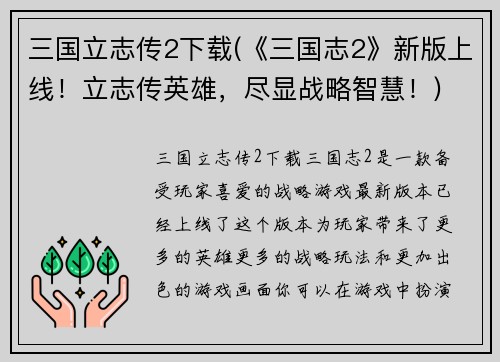 三国立志传2下载(《三国志2》新版上线！立志传英雄，尽显战略智慧！)

三国立志传2下载三国志2是一款备受玩家喜爱的战略游戏最新版本已经上线了这个版本为玩家带来了更多的英雄更多的战略玩法和更加出色的游戏画面你可以在游戏中扮演